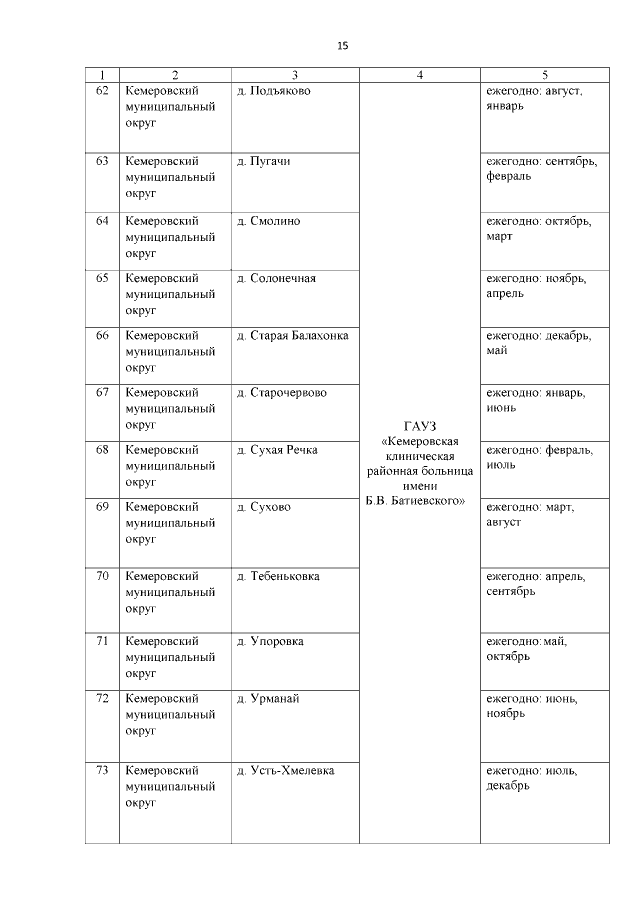 15

| 1 | 2 | 3 | 4 | 5 |
|---|---|---|---|---|
| 62 | Кемеровский муниципальный округ | д. Подъяково | ГАУЗ «Кемеровская клиническая районная больница имени Б.В. Батиевского» | ежегодно: август, январь |
| 63 | Кемеровский муниципальный округ | д. Пугачи | | ежегодно: сентябрь, февраль |
| 64 | Кемеровский муниципальный округ | д. Смолино | | ежегодно: октябрь, март |
| 65 | Кемеровский муниципальный округ | д. Солонечная | | ежегодно: ноябрь, апрель |
| 66 | Кемеровский муниципальный округ | д. Старая Балахонка | | ежегодно: декабрь, май |
| 67 | Кемеровский муниципальный округ | д. Старочервово | | ежегодно: январь, июнь |
| 68 | Кемеровский муниципальный округ | д. Сухая Речка | | ежегодно: февраль, июль |
| 69 | Кемеровский муниципальный округ | д. Сухово | | ежегодно: март, август |
| 70 | Кемеровский муниципальный округ | д. Тебеньковка | | ежегодно: апрель, сентябрь |
| 71 | Кемеровский муниципальный округ | д. Упоровка | | ежегодно: май, октябрь |
| 72 | Кемеровский муниципальный округ | д. Урманай | | ежегодно: июнь, ноябрь |
| 73 | Кемеровский муниципальный округ | д. Усть-Хмелевка | | ежегодно: июль, декабрь |